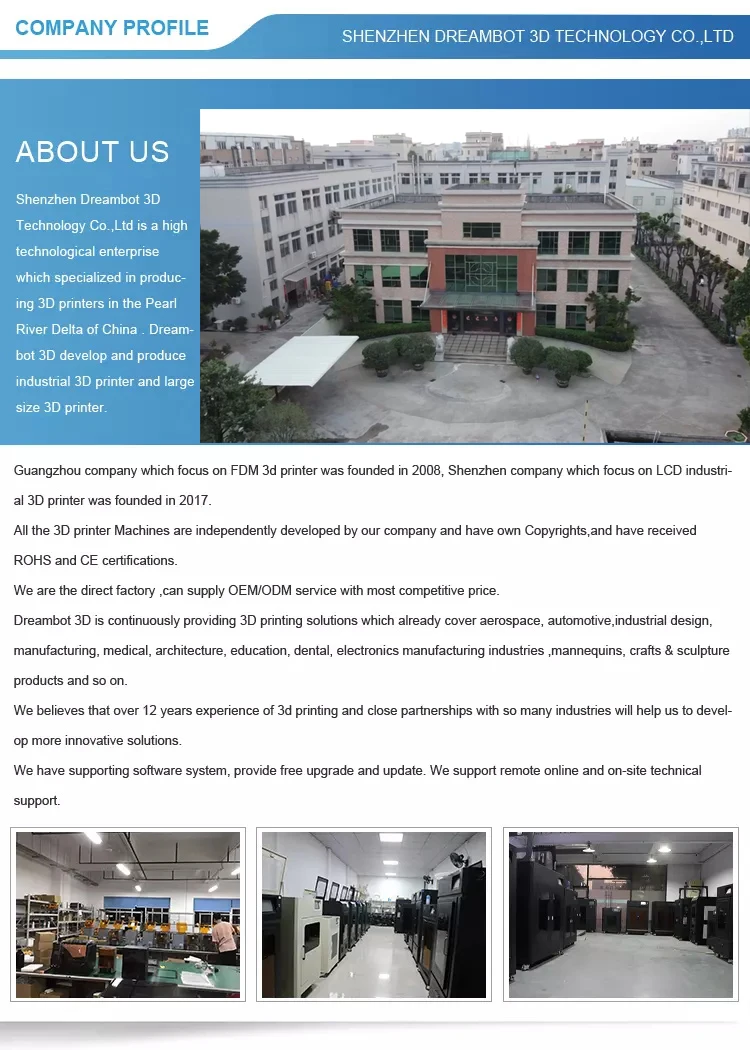 COMPANY PROFILE

SHENZHEN DREAMBOT 3D TECHNOLOGY CO.,LTD

ABOUT US

Shenzhen Dreambot 3D Technology Co.,Ltd is a high technological enterprise which specialized in producing 3D printers in the Pearl River Delta of China . Dreambot 3D develop and produce industrial 3D printer and large size 3D printer.

Guangzhou company which focus on FDM 3d printer was founded in 2008, Shenzhen company which focus on LCD industrial 3D printer was founded in 2017.

All the 3D printer Machines are independently developed by our company and have own Copyrights,and have received ROHS and CE certifications.

We are the direct factory ,can supply OEM/ODM service with most competitive price.

Dreambot 3D is continuously providing 3D printing solutions which already cover aerospace, automotive,industrial design, manufacturing, medical, architecture, education, dental, electronics manufacturing industries ,mannequins, crafts & sculpture products and so on.

We believes that over 12 years experience of 3d printing and close partnerships with so many industries will help us to develop more innovative solutions.

We have supporting software system, provide free upgrade and update. We support remote online and on-site technical support.